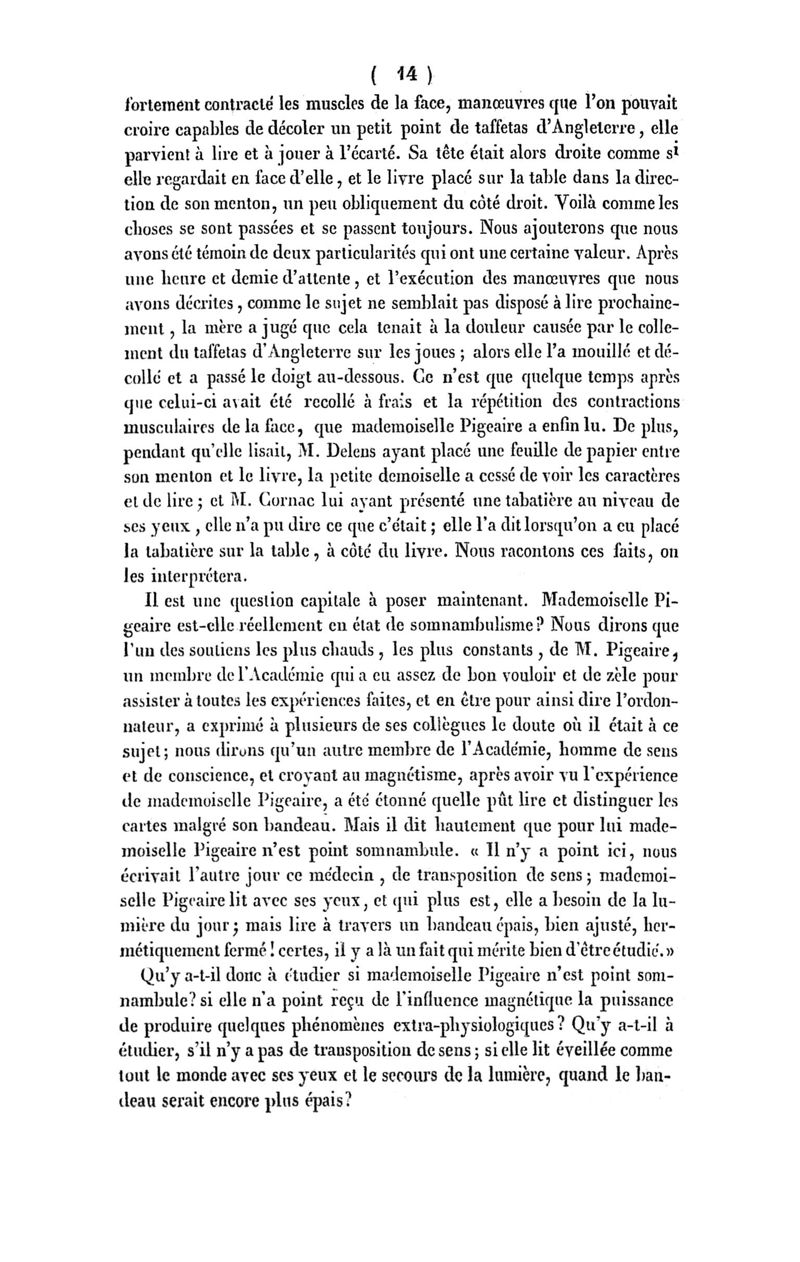 ( 14 )

fortement contracté les muscles de la face, manœuvres que l'on pouvait croire capables de décoler un petit point de taffetas d'Angleterre, elle parvient à lire et à jouer à l'écarté. Sa tête était alors droite comme si elle regardait en face d'elle, et le livre placé sur la table dans la direction de son menton, un peu obliquement du côté droit. Voilà comme les choses se sont passées et se passent toujours. Nous ajouterons que nous avons été témoin de deux particularités qui ont une certaine valeur. Après une heure et demie d'attente, et l'exécution des manœuvres que nous avons décrites, comme le sujet ne semblait pas disposé à lire prochainement, la mère a jugé que cela tenait à la douleur causée par le collement du taffetas d'Angleterre sur les joues ; alors elle l'a mouillé et décollé et a passé le doigt au-dessous. Ce n'est que quelque temps après que celui-ci avait été recollé à frais et la répétition des contractions musculaires de la face, que mademoiselle Pigeaire a enfin lu. De plus, pendant qu'elle lisait, M. Delens ayant placé une feuille de papier entre son menton et le livre, la petite demoiselle a cessé de voir les caractères et de lire ; et M. Cornac lui ayant présenté une tabatière au niveau de ses yeux, elle n'a pu dire ce que c'était ; elle l'a dit lorsqu'on a eu placé la tabatière sur la table, à côté du livre. Nous racontons ces faits, on les interprétera.

Il est une question capitale à poser maintenant. Mademoiselle Pigeaire est-elle réellement en état de somnambulisme ? Nous dirons que l'un des soutiens les plus chauds, les plus constants, de M. Pigeaire, un membre de l'Académie qui a eu assez de bon vouloir et de zèle pour assister à toutes les expériences faites, et en être pour ainsi dire l'ordonnateur, a exprimé à plusieurs de ses collègues le doute où il était à ce sujet ; nous dirons qu'un autre membre de l'Académie, homme de sens et de conscience, et croyant au magnétisme, après avoir vu l'expérience de mademoiselle Pigeaire, a été étonné quelle pût lire et distinguer les cartes malgré son bandeau. Mais il dit hautement que pour lui mademoiselle Pigeaire n'est point somnambule. « Il n'y a point ici, nous écrivait l'autre jour ce médecin, de transposition de sens ; mademoiselle Pigeaire lit avec ses yeux, et qui plus est, elle a besoin de la lumière du jour ; mais lire à travers un bandeau épais, bien ajusté, hermétiquement fermé ! certes, il y a là un fait qui mérite bien d'être étudié. »

Qu'y a-t-il donc à étudier si mademoiselle Pigeaire n'est point somnambule ? si elle n'a point reçu de l'influence magnétique la puissance de produire quelques phénomènes extra-physiologiques ? Qu'y a-t-il à étudier, s'il n'y a pas de transposition de sens ; si elle lit éveillée comme tout le monde avec ses yeux et le secours de la lumière, quand le bandeau serait encore plus épais ?